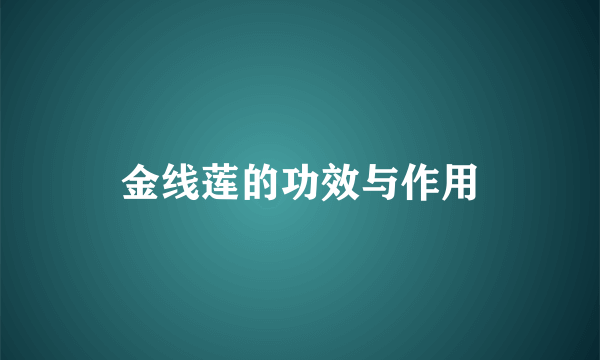 金线莲的功效与作用